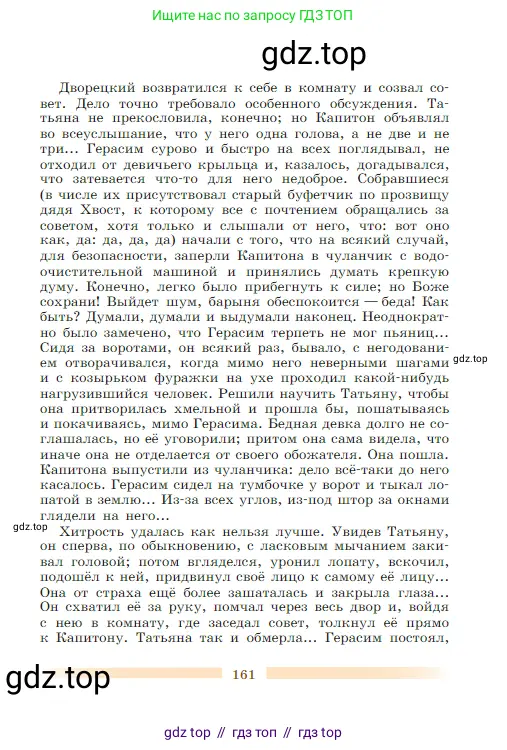 Ищите нас по запросу ГДЗ ТОП

gdz.top

Дворецкий возвратился к себе в комнату и созвал совет. Дело точно требовало особенного обсуждения. Татьяна не прекословила, конечно; но Капитон объявлял во всеуслышание, что у него одна голова, а не две и не три... Герасим сурово и быстро на всех поглядывал, не отходил от девичьего крыльца и, казалось, догадывался, что затевается что-то для него недоброе. Собравшиеся (в числе их присутствовал старый буфетчик по прозвищу дядя Хвост, к которому все с почтением обращались за советом, хотя только и слышали от него, что: вот оно как, да: да, да, да) начали с того, что на всякий случай, для безопасности, заперли Капитона в чуланчик с водоочистительной машиной и принялись думать крепкую думу. Конечно, легко было прибегнуть к силе; но Боже сохрани! Выйдет шум, барыня обеспокоится — беда! Как быть? Думали, думали и выдумали наконец. Неоднократно было замечено, что Герасим терпеть не мог пьяниц... Сидя за воротами, он всякий раз, бывало, с негодованием отворачивался, когда мимо него неверными шагами и с козырьком фуражки на ухе проходил какой-нибудь нагрузившийся человек. Решили научить Татьяну, чтобы она притворилась хмельной и прошла бы, пошатываясь и покачиваясь, мимо Герасима. Бедная девка долго не соглашалась, но её уговорили; притом она сама видела, что иначе она не отделается от своего обожателя. Она пошла. Капитона выпустили из чуланчика: дело всё-таки до него касалось. Герасим сидел на тумбочке у ворот и тыкал лопатой в землю... Из-за всех углов, из-под штор за окнами глядели на него...

gdz.top

gdz.top

Хитрость удалась как нельзя лучше. Увидев Татьяну, он сперва, по обыкновению, с ласковым мычанием закивал головой; потом вгляделся, уронил лопату, вскочил, подошёл к ней, придвинул своё лицо к самому её лицу... Она от страха ещё более зашаталась и закрыла глаза... Он схватил её за руку, помчал через весь двор и, войдя с нею в комнату, где заседал совет, толкнул её прямо к Капитону. Татьяна так и обмерла... Герасим постоял,

gdz.top

161

gdz top // гдз топ // гдз top